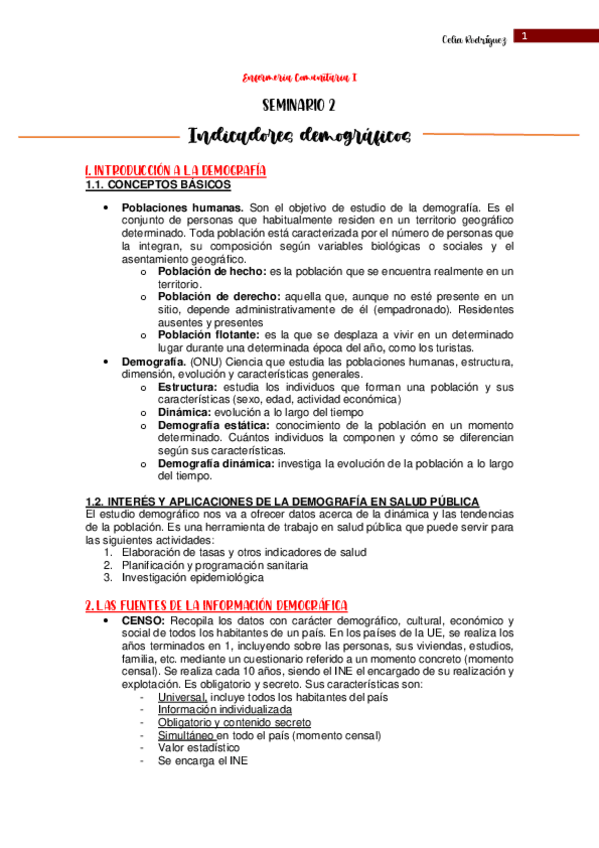 Celia Rodríguez 1

Enfermería Comunitaria I

SEMINARIO 2

Indicadores demográficos

1. INTRODUCCIÓN A LA DEMOGRAFÍA
1.1. CONCEPTOS BÁSICOS

• Poblaciones humanas. Son el objetivo de estudio de la demografía. Es el conjunto de personas que habitualmente residen en un territorio geográfico determinado. Toda población está caracterizada por el número de personas que la integran, su composición según variables biológicas o sociales y el asentamiento geográfico.
  o Población de hecho: es la población que se encuentra realmente en un territorio.
  o Población de derecho: aquella que, aunque no esté presente en un sitio, depende administrativamente de él (empadronado). Residentes ausentes y presentes
  o Población flotante: es la que se desplaza a vivir en un determinado lugar durante una determinada época del año, como los turistas.
• Demografía. (ONU) Ciencia que estudia las poblaciones humanas, estructura, dimensión, evolución y características generales.
  o Estructura: estudia los individuos que forman una población y sus características (sexo, edad, actividad económica)
  o Dinámica: evolución a lo largo del tiempo
  o Demografía estática: conocimiento de la población en un momento determinado. Cuántos individuos la componen y cómo se diferencian según sus características.
  o Demografía dinámica: investiga la evolución de la población a lo largo del tiempo.

1.2. INTERÉS Y APLICACIONES DE LA DEMOGRAFÍA EN SALUD PÚBLICA
El estudio demográfico nos va a ofrecer datos acerca de la dinámica y las tendencias de la población. Es una herramienta de trabajo en salud pública que puede servir para las siguientes actividades:
1. Elaboración de tasas y otros indicadores de salud
2. Planificación y programación sanitaria
3. Investigación epidemiológica

2. LAS FUENTES DE LA INFORMACIÓN DEMOGRÁFICA
• CENSO: Recopila los datos con carácter demográfico, cultural, económico y social de todos los habitantes de un país. En los países de la UE, se realiza los años terminados en 1, incluyendo sobre las personas, sus viviendas, estudios, familia, etc. mediante un cuestionario referido a un momento concreto (momento censal). Se realiza cada 10 años, siendo el INE el encargado de su realización y explotación. Es obligatorio y secreto. Sus características son:
- Universal, incluye todos los habitantes del país
- Información individualizada
- Obligatorio y contenido secreto
- Simultáneo en todo el país (momento censal)
- Valor estadístico
- Se encarga el INE